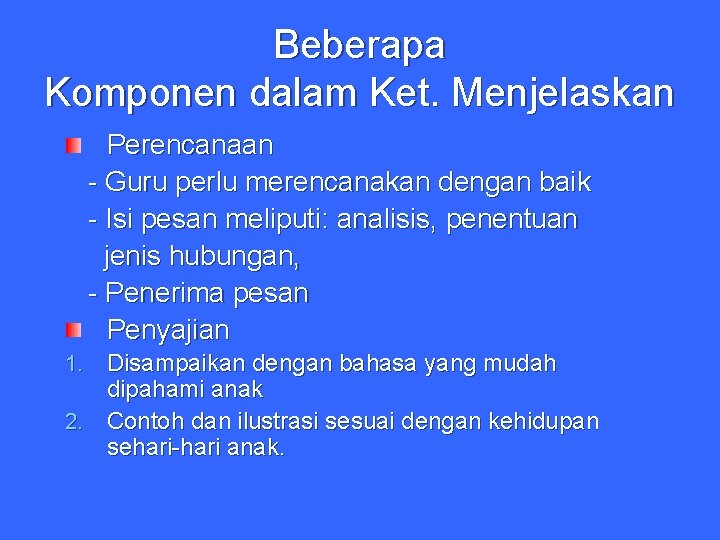 Beberapa
Komponen dalam Ket. Menjelaskan

Perencanaan
- Guru perlu merencanakan dengan baik
- Isi pesan meliputi: analisis, penentuan jenis hubungan,
- Penerima pesan

Penyajian
1. Disampaikan dengan bahasa yang mudah dipahami anak
2. Contoh dan ilustrasi sesuai dengan kehidupan sehari-hari anak.